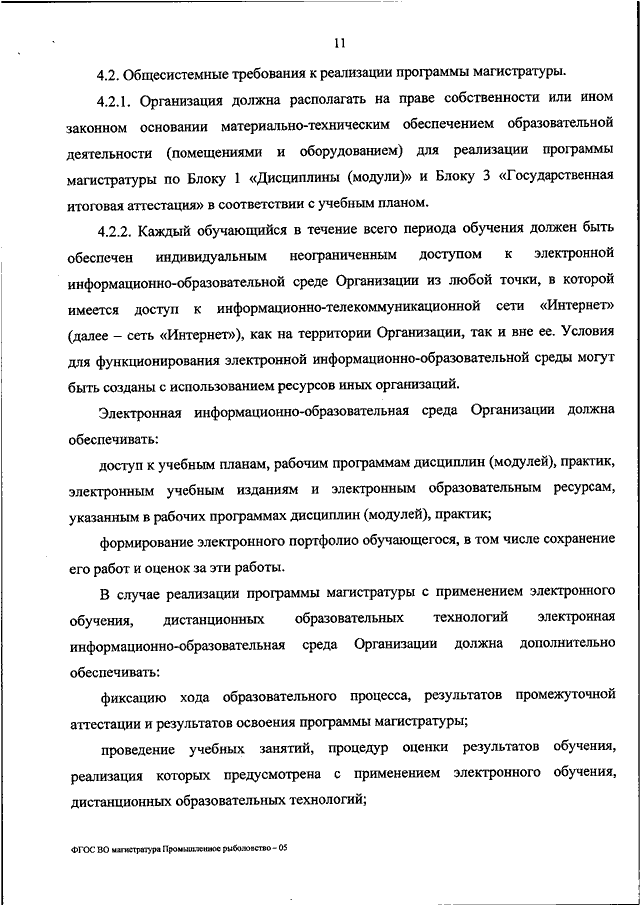 11

4.2. Общесистемные требования к реализации программы магистратуры.

4.2.1. Организация должна располагать на праве собственности или ином законном основании материально-техническим обеспечением образовательной деятельности (помещениями и оборудованием) для реализации программы магистратуры по Блоку 1 «Дисциплины (модули)» и Блоку 3 «Государственная итоговая аттестация» в соответствии с учебным планом.

4.2.2. Каждый обучающийся в течение всего периода обучения должен быть обеспечен индивидуальным неограниченным доступом к электронной информационно-образовательной среде Организации из любой точки, в которой имеется доступ к информационно-телекоммуникационной сети «Интернет» (далее – сеть «Интернет»), как на территории Организации, так и вне ее. Условия для функционирования электронной информационно-образовательной среды могут быть созданы с использованием ресурсов иных организаций.

Электронная информационно-образовательная среда Организации должна обеспечивать:

доступ к учебным планам, рабочим программам дисциплин (модулей), практик, электронным учебным изданиям и электронным образовательным ресурсам, указанным в рабочих программах дисциплин (модулей), практик;

формирование электронного портфолио обучающегося, в том числе сохранение его работ и оценок за эти работы.

В случае реализации программы магистратуры с применением электронного обучения, дистанционных образовательных технологий электронная информационно-образовательная среда Организации должна дополнительно обеспечивать:

фиксацию хода образовательного процесса, результатов промежуточной аттестации и результатов освоения программы магистратуры;

проведение учебных занятий, процедур оценки результатов обучения, реализация которых предусмотрена с применением электронного обучения, дистанционных образовательных технологий;

ФГОС ВО магистратура Промышленное рыболовство – 05